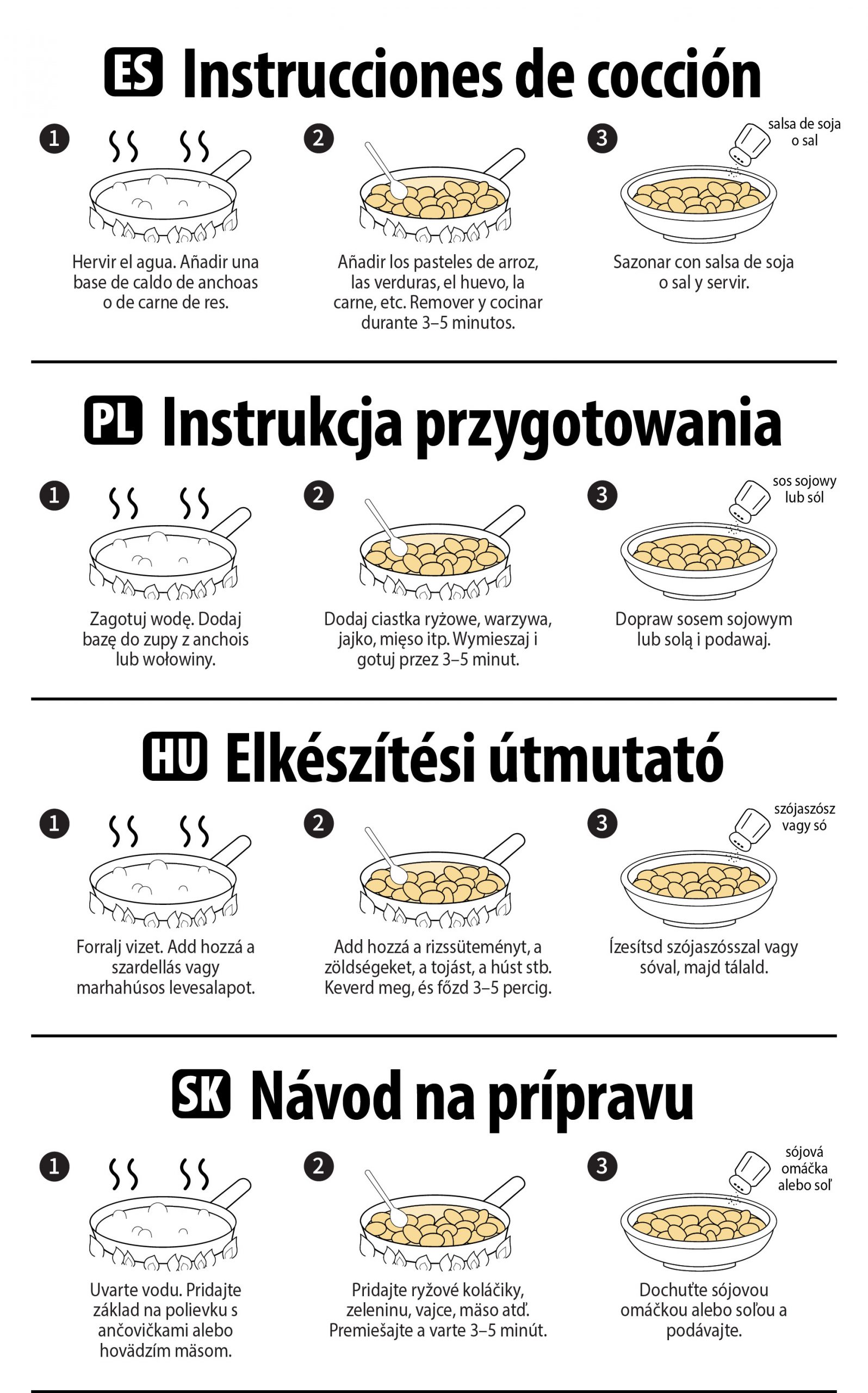 ES Instrucciones de cocción

1

Hervir el agua. Añadir una base de caldo de anchoas o de carne de res.

2

Añadir los pasteles de arroz, las verduras, el huevo, la carne, etc. Remover y cocinar durante 3–5 minutos.

3

salsa de soja o sal

Sazonar con salsa de soja o sal y servir.

PL Instrukcja przygotowania

1

Zagotuj wodę. Dodaj bazę do zupy z anchois lub wołowiny.

2

Dodaj ciastka ryżowe, warzywa, jajko, mięso itp. Wymieszaj i gotuj przez 3–5 minut.

3

sos sojowy lub sól

Dopraw sosem sojowym lub solą i podawaj.

HU Elkészítési útmutató

1

Forralj vizet. Add hozzá a szardellás vagy marhahúsos levesalapot.

2

Add hozzá a rizssüteményt, a zöldségeket, a tojást, a húst stb. Keverd meg, és főzd 3–5 percig.

3

szójaszósz vagy só

Ízesítsd szójaszósszal vagy sóval, majd tálald.

SK Návod na prípravu

1

Uvarte vodu. Pridajte základ na polievku s ančovičkami alebo hovädzím mäsom.

2

Pridajte ryžové koláčiky, zeleninu, vajce, mäso atď. Premiešajte a varte 3–5 minút.

3

sójová omáčka alebo soľ

Dochuťte sójovou omáčkou alebo soľou a podávajte.